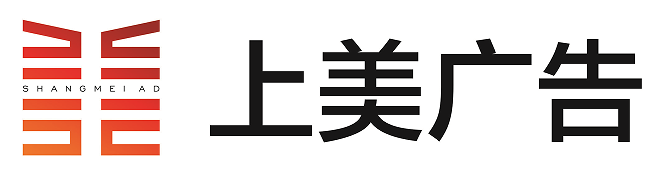 SHANGMEI AD
上美广告